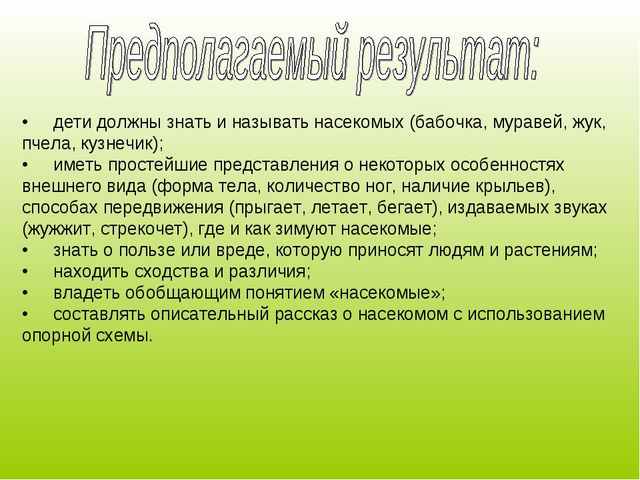 Предполагаемый результат:

• дети должны знать и называть насекомых (бабочка, муравей, жук, пчела, кузнечик);
• иметь простейшие представления о некоторых особенностях внешнего вида (форма тела, количество ног, наличие крыльев), способах передвижения (прыгает, летает, бегает), издаваемых звуках (жужжит, стрекочет), где и как зимуют насекомые;
• знать о пользе или вреде, которую приносят людям и растениям;
• находить сходства и различия;
• владеть обобщающим понятием «насекомые»;
• составлять описательный рассказ о насекомом с использованием опорной схемы.